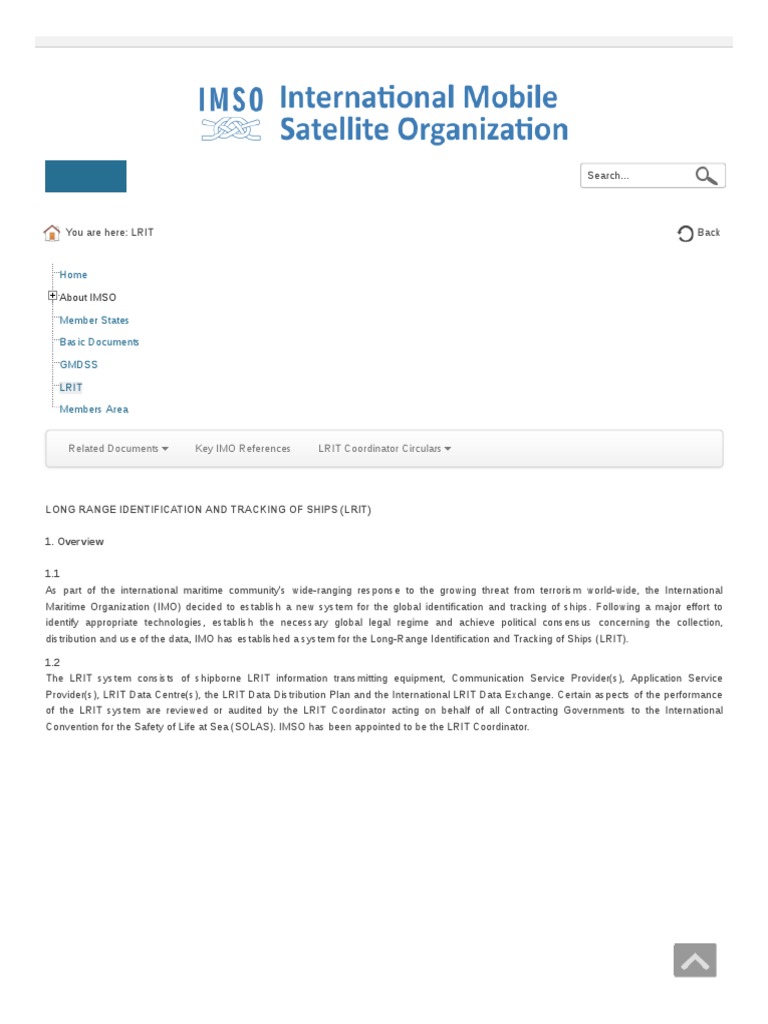 IMSO International Mobile Satellite Organization

Search...

You are here: LRIT

Back

Home
About IMSO
Member States
Basic Documents
GMDSS
LRIT
Members Area

Related Documents Key IMO References LRIT Coordinator Circulars

LONG RANGE IDENTIFICATION AND TRACKING OF SHIPS (LRIT)

1. Overview

1.1
As part of the international maritime community's wide-ranging response to the growing threat from terrorism world-wide, the International Maritime Organization (IMO) decided to establish a new system for the global identification and tracking of ships. Following a major effort to identify appropriate technologies, establish the necessary global legal regime and achieve political consensus concerning the collection, distribution and use of the data, IMO has established a system for the Long-Range Identification and Tracking of Ships (LRIT).

1.2
The LRIT system consists of shipborne LRIT information transmitting equipment, Communication Service Provider(s), Application Service Provider(s), LRIT Data Centre(s), the LRIT Data Distribution Plan and the International LRIT Data Exchange. Certain aspects of the performance of the LRIT system are reviewed or audited by the LRIT Coordinator acting on behalf of all Contracting Governments to the International Convention for the Safety of Life at Sea (SOLAS). IMSO has been appointed to be the LRIT Coordinator.